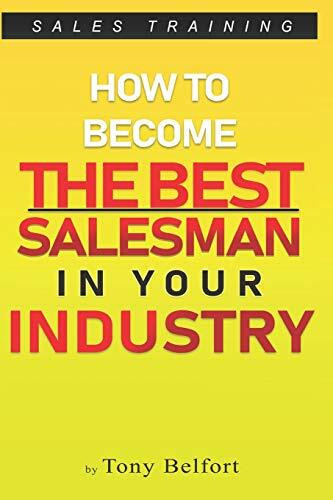 SALES TRAINING

HOW TO BECOME THE BEST SALESMAN IN YOUR INDUSTRY

by Tony Belfort